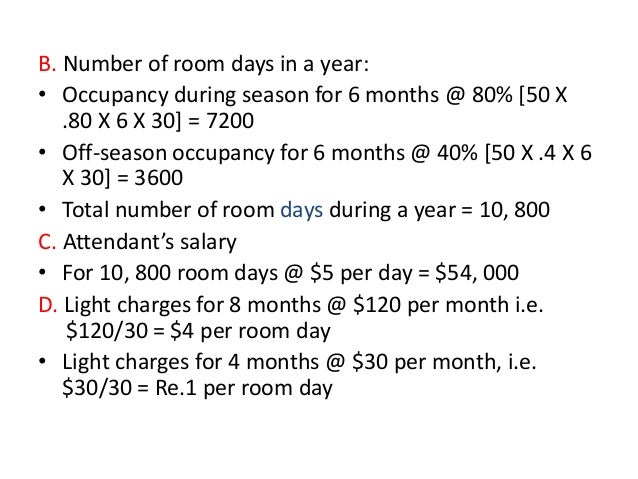 B. Number of room days in a year:

• Occupancy during season for 6 months @ 80% [50 X .80 X 6 X 30] = 7200

• Off-season occupancy for 6 months @ 40% [50 X .4 X 6 X 30] = 3600

• Total number of room days during a year = 10, 800

C. Attendant's salary

• For 10, 800 room days @ \$5 per day = \$54, 000

D. Light charges for 8 months @ \$120 per month i.e. \$120/30 = \$4 per room day

• Light charges for 4 months @ \$30 per month, i.e. \$30/30 = Re.1 per room day